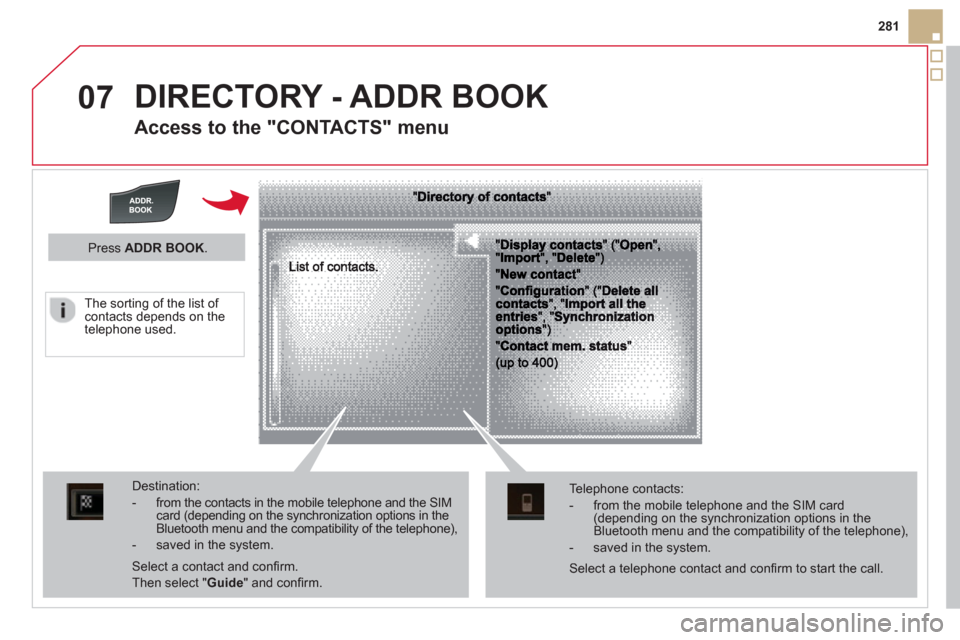 281

07 DIRECTORY - ADDR BOOK

Access to the "CONTACTS" menu

ADDR. BOOK

Press ADDR BOOK.

The sorting of the list of contacts depends on the telephone used.

"Directory of contacts"

List of contacts.

"Display contacts" ("Open", "Import", "Delete")

"New contact"

"Configuration" ("Delete all contacts", "Import all the entries", "Synchronization options")

"Contact mem. status"

(up to 400)

Destination:

- from the contacts in the mobile telephone and the SIM card (depending on the synchronization options in the Bluetooth menu and the compatibility of the telephone),

- saved in the system.

Select a contact and confirm.

Then select "Guide" and confirm.

Telephone contacts:

- from the mobile telephone and the SIM card (depending on the synchronization options in the Bluetooth menu and the compatibility of the telephone),

- saved in the system.

Select a telephone contact and confirm to start the call.

carmanualsonline.info